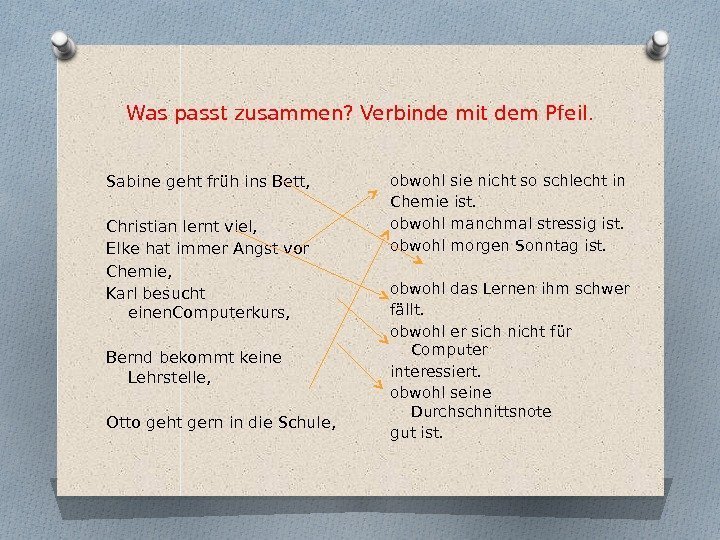 Was passt zusammen? Verbinde mit dem Pfeil.

Sabine geht früh ins Bett,

Christian lernt viel,

Elke hat immer Angst vor Chemie,

Karl besucht einenComputerkurs,

Bernd bekommt keine Lehrstelle,

Otto geht gern in die Schule,

obwohl sie nicht so schlecht in Chemie ist.

obwohl manchmal stressig ist.

obwohl morgen Sonntag ist.

obwohl das Lernen ihm schwer fällt.

obwohl er sich nicht für Computer interessiert.

obwohl seine Durchschnittsnote gut ist.